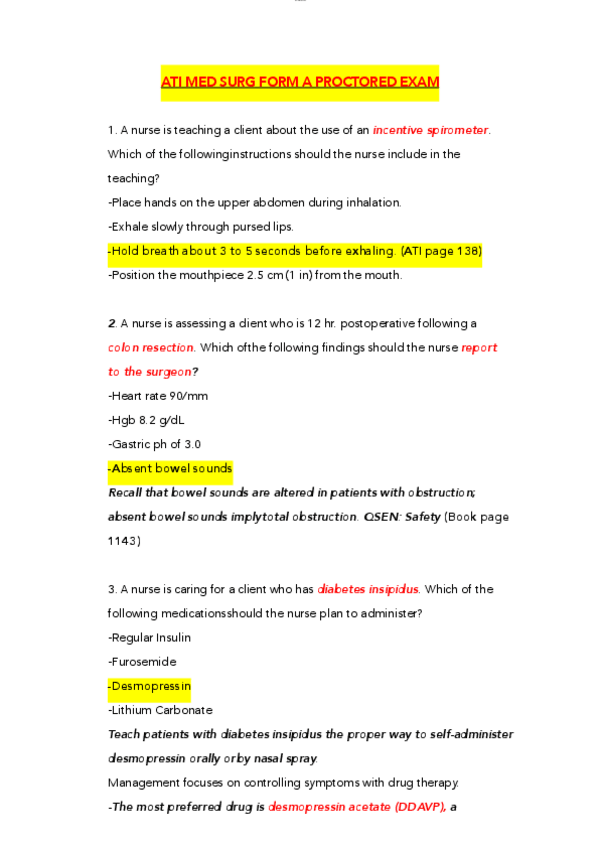 ATI MED SURG FORM A PROCTORED EXAM

1. A nurse is teaching a client about the use of an incentive spirometer. Which of the followinginstructions should the nurse include in the teaching?
-Place hands on the upper abdomen during inhalation.
-Exhale slowly through pursed lips.
-Hold breath about 3 to 5 seconds before exhaling. (ATI page 138)
-Position the mouthpiece 2.5 cm (1 in) from the mouth.

2. A nurse is assessing a client who is 12 hr. postoperative following a colon resection. Which ofthe following findings should the nurse report to the surgeon?
-Heart rate 90/mm
-Hgb 8.2 g/dL
-Gastric ph of 3.0
-Absent bowel sounds
Recall that bowel sounds are altered in patients with obstruction; absent bowel sounds implytotal obstruction. QSEN: Safety (Book page 1143)

3. A nurse is caring for a client who has diabetes insipidus. Which of the following medicationsshould the nurse plan to administer?
-Regular Insulin
-Furosemide
-Desmopressin
-Lithium Carbonate
Teach patients with diabetes insipidus the proper way to self-administer desmopressin orally orby nasal spray.
Management focuses on controlling symptoms with drug therapy.
-The most preferred drug is desmopressin acetate (DDAVP), a